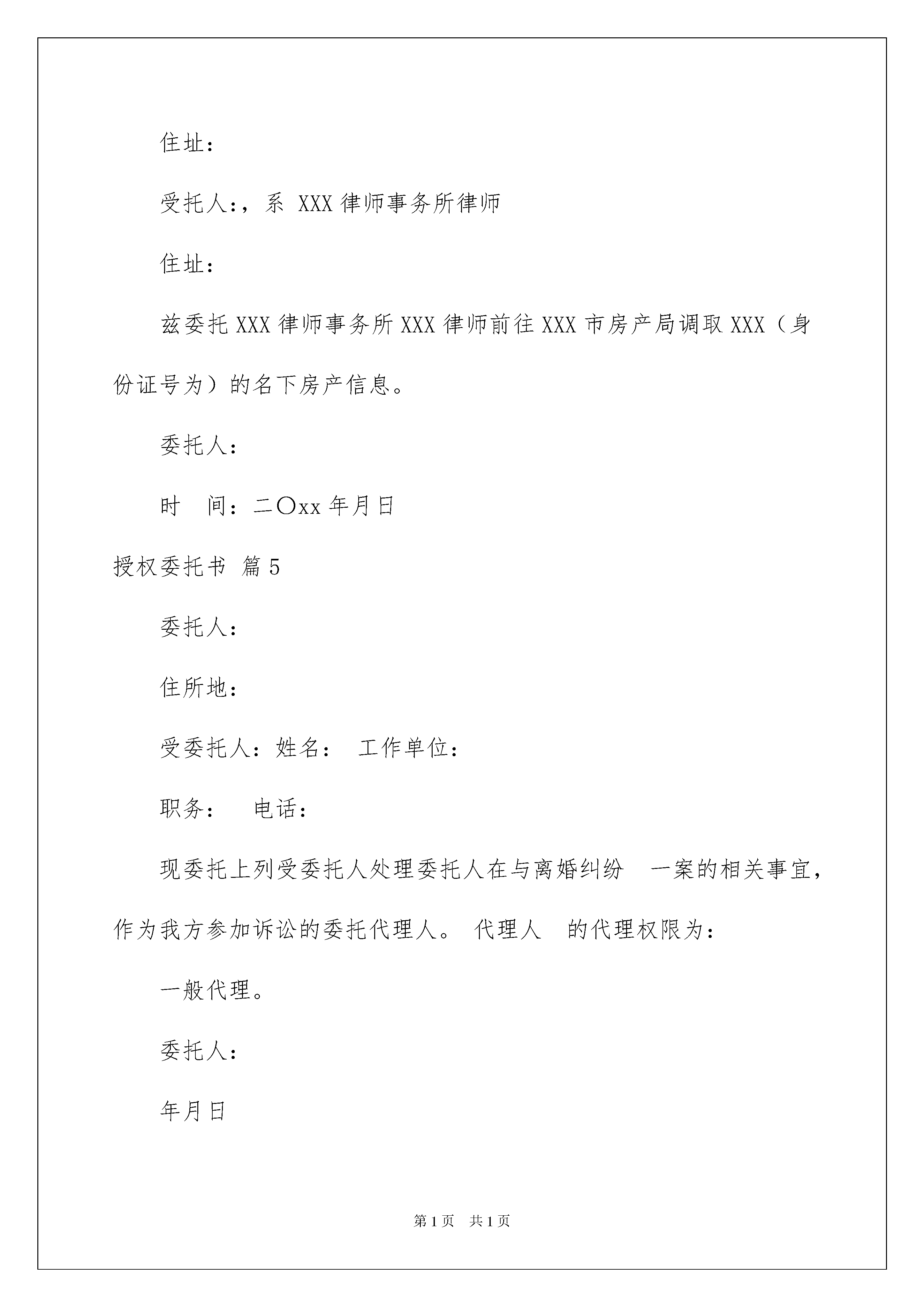 住址：

受托人：，系 XXX 律师事务所律师

住址：

兹委托 XXX 律师事务所 XXX 律师前往 XXX 市房产局调取 XXX（身份证号为）的名下房产信息。

委托人：

时 间：二〇xx 年月日

授权委托书 篇 5

委托人：

住所地：

受委托人：姓名： 工作单位：

职务： 电话：

现委托上列受委托人处理委托人在与离婚纠纷 一案的相关事宜，作为我方参加诉讼的委托代理人。 代理人 的代理权限为：

一般代理。

委托人：

年月日

第 1 页 共 1 页